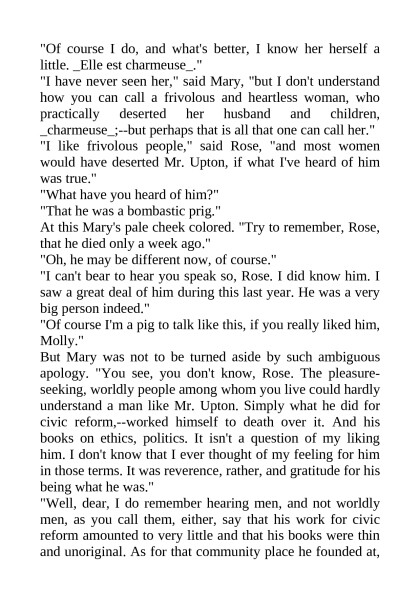 "Of course I do, and what's better, I know her herself a little. _Elle est charmeuse_."

"I have never seen her," said Mary, "but I don't understand how you can call a frivolous and heartless woman, who practically deserted her husband and children, _charmeuse_;--but perhaps that is all that one can call her."

"I like frivolous people," said Rose, "and most women would have deserted Mr. Upton, if what I've heard of him was true."

"What have you heard of him?"

"That he was a bombastic prig."

At this Mary's pale cheek colored. "Try to remember, Rose, that he died only a week ago."

"Oh, he may be different now, of course."

"I can't bear to hear you speak so, Rose. I did know him. I saw a great deal of him during this last year. He was a very big person indeed."

"Of course I'm a pig to talk like this, if you really liked him, Molly."

But Mary was not to be turned aside by such ambiguous apology. "You see, you don't know, Rose. The pleasure-seeking, worldly people among whom you live could hardly understand a man like Mr. Upton. Simply what he did for civic reform,--worked himself to death over it. And his books on ethics, politics. It isn't a question of my liking him. I don't know that I ever thought of my feeling for him in those terms. It was reverence, rather, and gratitude for his being what he was."

"Well, dear, I do remember hearing men, and not worldly men, as you call them, either, say that his work for civic reform amounted to very little and that his books were thin and unoriginal. As for that community place he founded at,